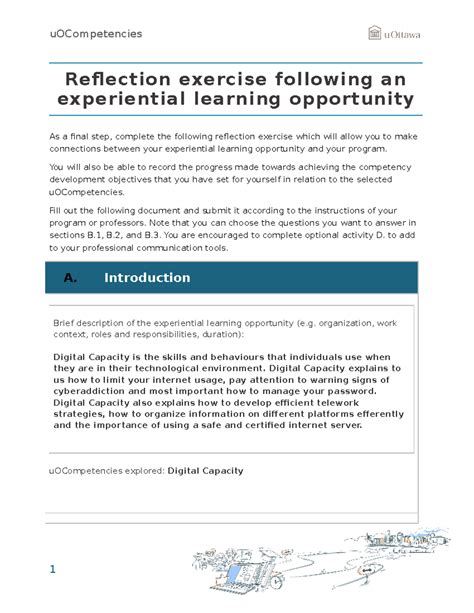 uOCompetencies

uOttawa

Reflection exercise following an experiential learning opportunity

As a final step, complete the following reflection exercise which will allow you to make connections between your experiential learning opportunity and your program.

You will also be able to record the progress made towards achieving the competency development objectives that you have set for yourself in relation to the selected uOCompetencies.

Fill out the following document and submit it according to the instructions of your program or professors. Note that you can choose the questions you want to answer in sections B.1, B.2, and B.3. You are encouraged to complete optional activity D. to add to your professional communication tools.

A. Introduction

Brief description of the experiential learning opportunity (e.g. organization, work context, roles and responsibilities, duration):

Digital Capacity is the skills and behaviours that individuals use when they are in their technological environment. Digital Capacity explains to us how to limit your internet usage, pay attention to warning signs of cyberaddiction and most important how to manage your password. Digital Capacity also explains how to develop efficient telework strategies, how to organize information on different platforms efferently and the importance of using a safe and certified internet server.

uOCompetencies explored: Digital Capacity

1